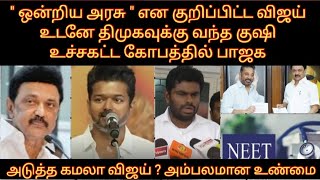 " ஒன்றிய அரசு " என குறிப்பிட்ட விஜய்
உடனே திமுகவுக்கு வந்த குஷி
உச்சகட்ட கோபத்தில் பாஜக

NEET

அடுத்த கமலா விஜய் ? அம்பலமான உண்மை